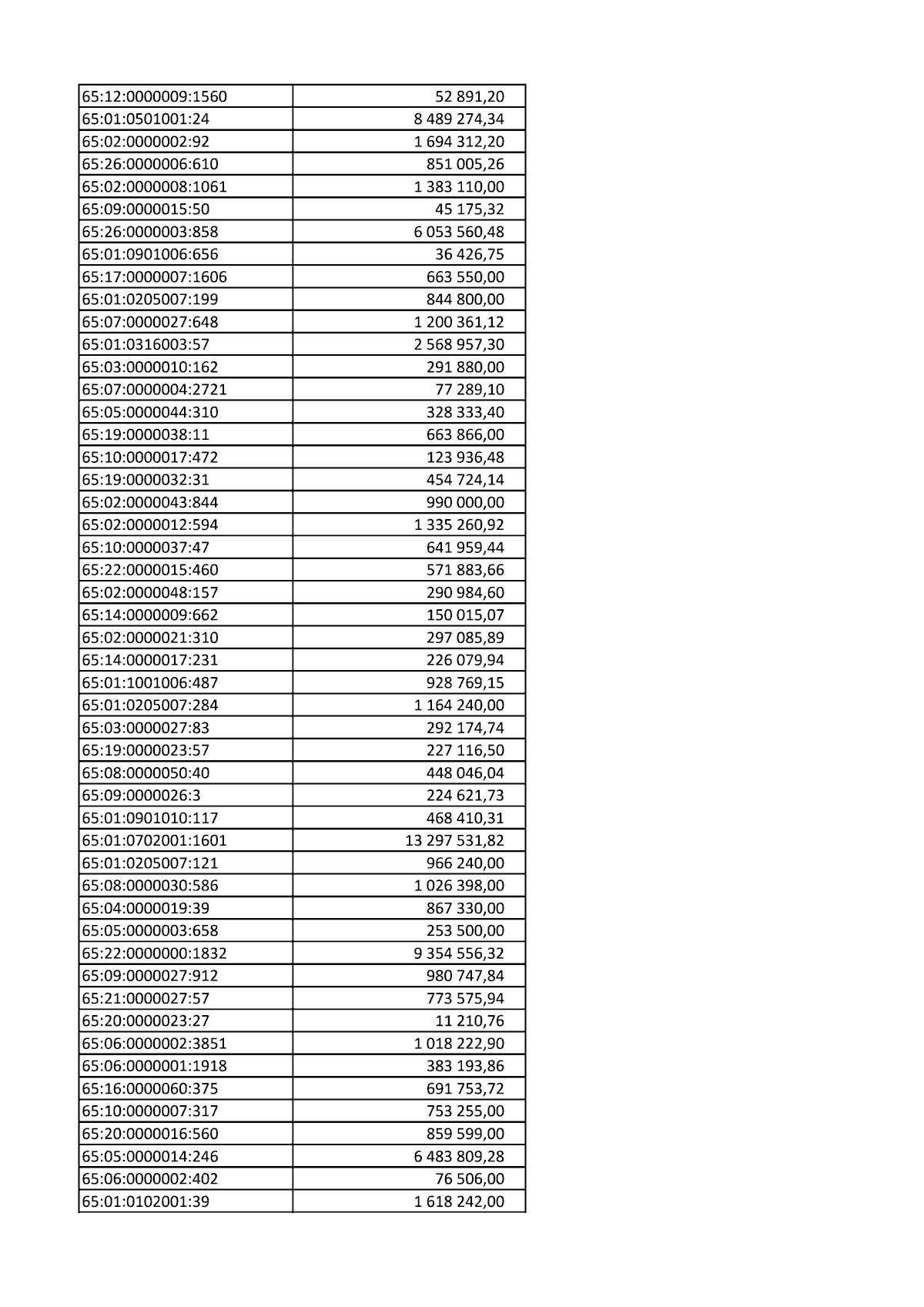 | 65:12:0000009:1560 | 52 891,20 |
|---|---|
| 65:01:0501001:24 | 8 489 274,34 |
| 65:02:0000002:92 | 1 694 312,20 |
| 65:26:0000006:610 | 851 005,26 |
| 65:02:0000008:1061 | 1 383 110,00 |
| 65:09:0000015:50 | 45 175,32 |
| 65:26:0000003:858 | 6 053 560,48 |
| 65:01:0901006:656 | 36 426,75 |
| 65:17:0000007:1606 | 663 550,00 |
| 65:01:0205007:199 | 844 800,00 |
| 65:07:0000027:648 | 1 200 361,12 |
| 65:01:0316003:57 | 2 568 957,30 |
| 65:03:0000010:162 | 291 880,00 |
| 65:07:0000004:2721 | 77 289,10 |
| 65:05:0000044:310 | 328 333,40 |
| 65:19:0000038:11 | 663 866,00 |
| 65:10:0000017:472 | 123 936,48 |
| 65:19:0000032:31 | 454 724,14 |
| 65:02:0000043:844 | 990 000,00 |
| 65:02:0000012:594 | 1 335 260,92 |
| 65:10:0000037:47 | 641 959,44 |
| 65:22:0000015:460 | 571 883,66 |
| 65:02:0000048:157 | 290 984,60 |
| 65:14:0000009:662 | 150 015,07 |
| 65:02:0000021:310 | 297 085,89 |
| 65:14:0000017:231 | 226 079,94 |
| 65:01:1001006:487 | 928 769,15 |
| 65:01:0205007:284 | 1 164 240,00 |
| 65:03:0000027:83 | 292 174,74 |
| 65:19:0000023:57 | 227 116,50 |
| 65:08:0000050:40 | 448 046,04 |
| 65:09:0000026:3 | 224 621,73 |
| 65:01:0901010:117 | 468 410,31 |
| 65:01:0702001:1601 | 13 297 531,82 |
| 65:01:0205007:121 | 966 240,00 |
| 65:08:0000030:586 | 1 026 398,00 |
| 65:04:0000019:39 | 867 330,00 |
| 65:05:0000003:658 | 253 500,00 |
| 65:22:0000000:1832 | 9 354 556,32 |
| 65:09:0000027:912 | 980 747,84 |
| 65:21:0000027:57 | 773 575,94 |
| 65:20:0000023:27 | 11 210,76 |
| 65:06:0000002:3851 | 1 018 222,90 |
| 65:06:0000001:1918 | 383 193,86 |
| 65:16:0000060:375 | 691 753,72 |
| 65:10:0000007:317 | 753 255,00 |
| 65:20:0000016:560 | 859 599,00 |
| 65:05:0000014:246 | 6 483 809,28 |
| 65:06:0000002:402 | 76 506,00 |
| 65:01:0102001:39 | 1 618 242,00 |